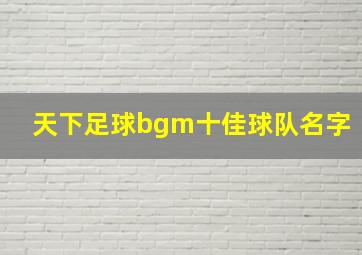 天下足球bgm十佳球队名字